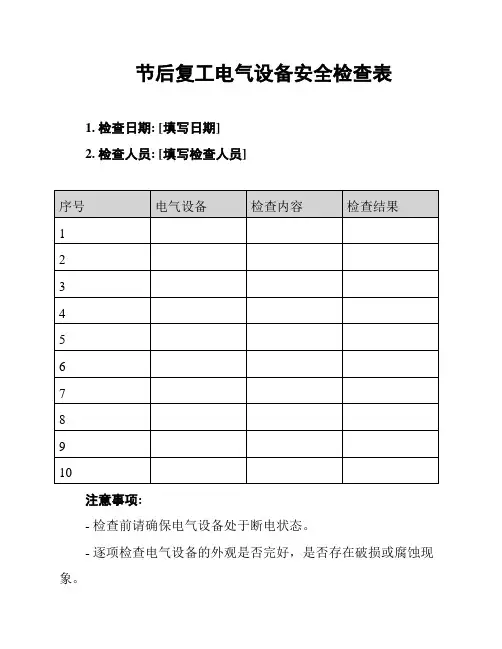 节后复工电气设备安全检查表

1. 检查日期: [填写日期]

2. 检查人员: [填写检查人员]

| 序号 | 电气设备 | 检查内容 | 检查结果 |
|---|---|---|---|
| 1 | | | |
| 2 | | | |
| 3 | | | |
| 4 | | | |
| 5 | | | |
| 6 | | | |
| 7 | | | |
| 8 | | | |
| 9 | | | |
| 10 | | | |

注意事项:

- 检查前请确保电气设备处于断电状态。

- 逐项检查电气设备的外观是否完好，是否存在破损或腐蚀现象。